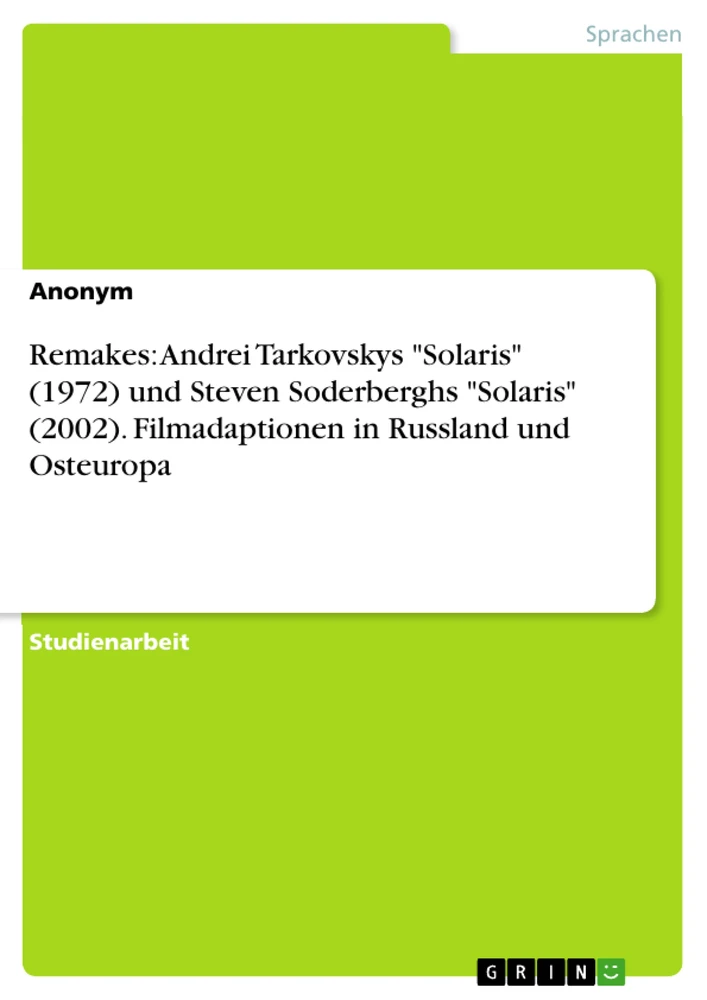 Sprachen

Anonym

Remakes: Andrei Tarkovskys "Solaris" (1972) und Steven Soderberghs "Solaris" (2002). Filmadaptionen in Russland und Osteuropa

Studienarbeit

GRIN